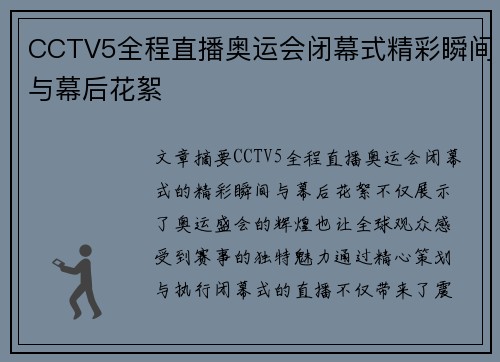 CCTV5全程直播奥运会闭幕式精彩瞬间与幕后花絮

文章摘要CCTV5全程直播奥运会闭幕式的精彩瞬间与幕后花絮不仅展示了奥运盛会的辉煌也让全球观众感受到赛事的独特魅力通过精心策划与执行闭幕式的直播不仅带来了震